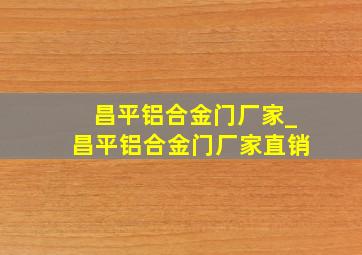 昌平铝合金门厂家_
昌平铝合金门厂家直销